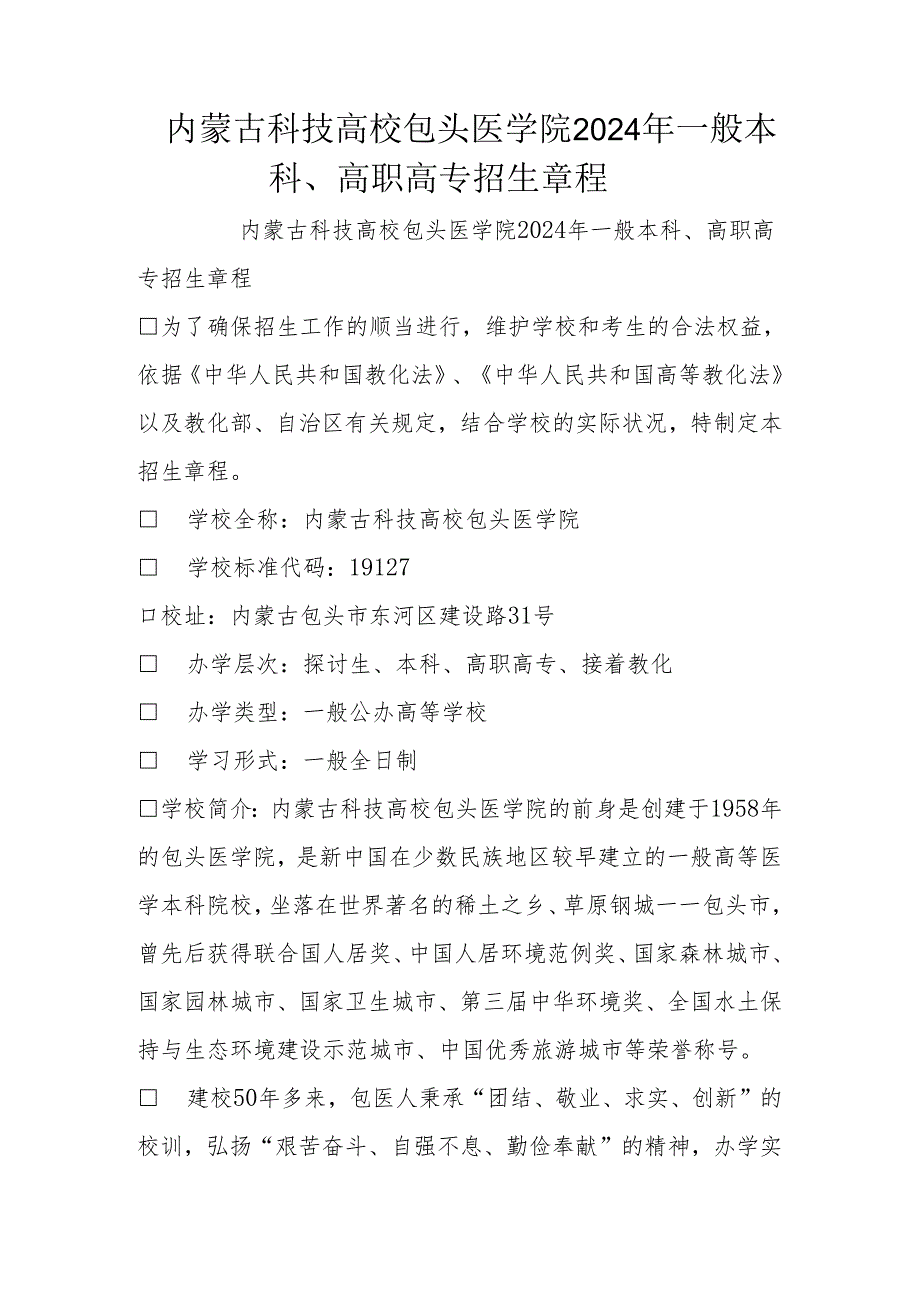 内蒙古科技高校包头医学院2024年一般本科、高职高专招生章程

内蒙古科技高校包头医学院2024年一般本科、高职高专招生章程

□为了确保招生工作的顺当进行，维护学校和考生的合法权益，依据《中华人民共和国教化法》、《中华人民共和国高等教化法》以及教化部、自治区有关规定，结合学校的实际状况，特制定本招生章程。

□ 学校全称：内蒙古科技高校包头医学院

□ 学校标准代码：19127

口校址：内蒙古包头市东河区建设路31号

□ 办学层次：探讨生、本科、高职高专、接着教化

□ 办学类型：一般公办高等学校

□ 学习形式：一般全日制

□学校简介：内蒙古科技高校包头医学院的前身是创建于1958年的包头医学院，是新中国在少数民族地区较早建立的一般高等医学本科院校，坐落在世界著名的稀土之乡、草原钢城——包头市，曾先后获得联合国人居奖、中国人居环境范例奖、国家森林城市、国家园林城市、国家卫生城市、第三届中华环境奖、全国水土保持与生态环境建设示范城市、中国优秀旅游城市等荣誉称号。

□ 建校50年多来，包医人秉承“团结、敬业、求实、创新”的校训，弘扬“艰苦奋斗、自强不息、勤俭奉献”的精神，办学实